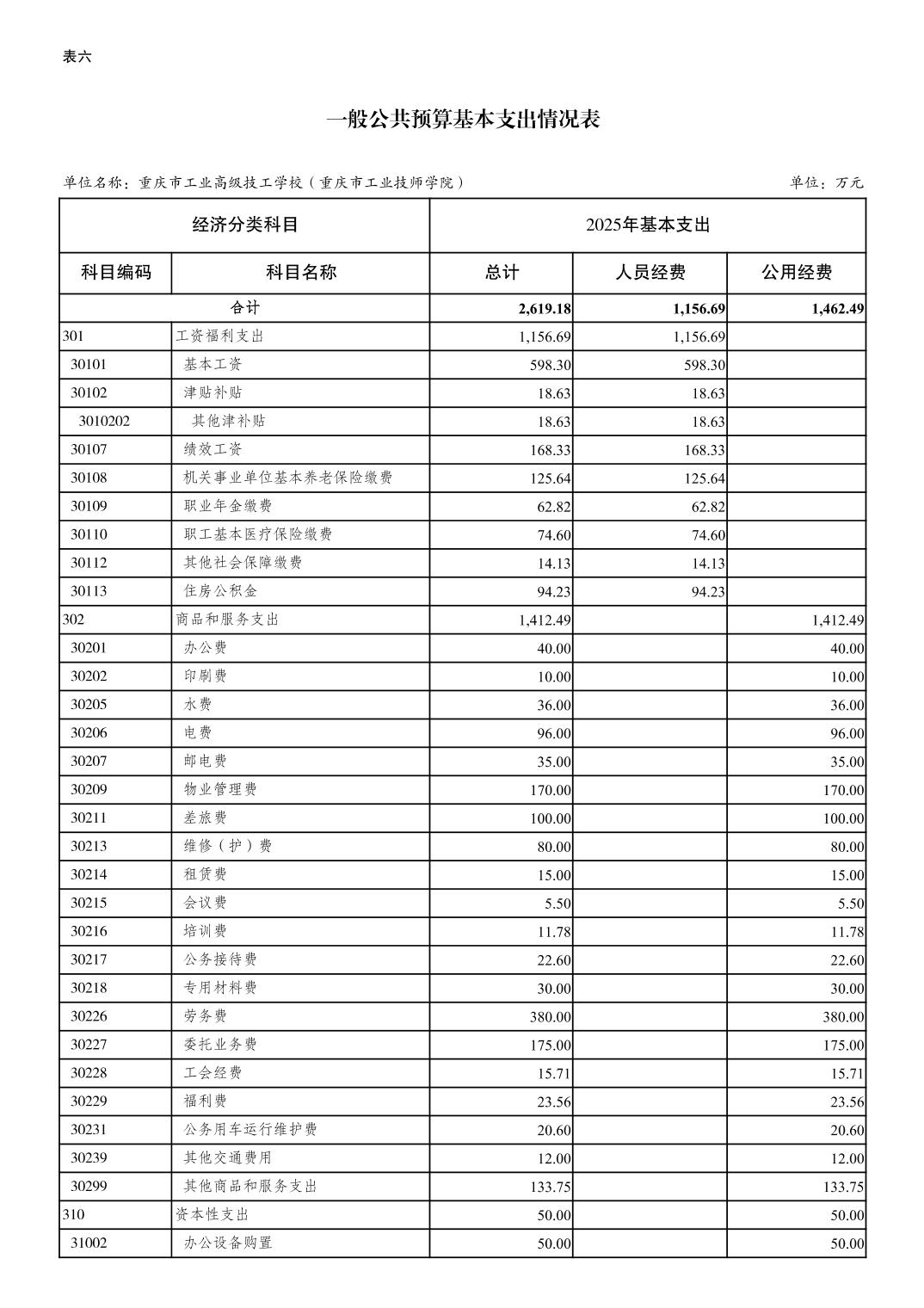 表六

一般公共预算基本支出情况表

单位名称：重庆市工业高级技工学校（重庆市工业技师学院）

单位：万元

| 经济分类科目 | | 2025年基本支出 | | |
|---|---|---|---|---|
| 科目编码 | 科目名称 | 总计 | 人员经费 | 公用经费 |
| 合计 | | 2,619.18 | 1,156.69 | 1,462.49 |
| 301 | 工资福利支出 | 1,156.69 | 1,156.69 | |
| 30101 | 基本工资 | 598.30 | 598.30 | |
| 30102 | 津贴补贴 | 18.63 | 18.63 | |
| 3010202 | 其他津补贴 | 18.63 | 18.63 | |
| 30107 | 绩效工资 | 168.33 | 168.33 | |
| 30108 | 机关事业单位基本养老保险缴费 | 125.64 | 125.64 | |
| 30109 | 职业年金缴费 | 62.82 | 62.82 | |
| 30110 | 职工基本医疗保险缴费 | 74.60 | 74.60 | |
| 30112 | 其他社会保障缴费 | 14.13 | 14.13 | |
| 30113 | 住房公积金 | 94.23 | 94.23 | |
| 302 | 商品和服务支出 | 1,412.49 | | 1,412.49 |
| 30201 | 办公费 | 40.00 | | 40.00 |
| 30202 | 印刷费 | 10.00 | | 10.00 |
| 30205 | 水费 | 36.00 | | 36.00 |
| 30206 | 电费 | 96.00 | | 96.00 |
| 30207 | 邮电费 | 35.00 | | 35.00 |
| 30209 | 物业管理费 | 170.00 | | 170.00 |
| 30211 | 差旅费 | 100.00 | | 100.00 |
| 30213 | 维修（护）费 | 80.00 | | 80.00 |
| 30214 | 租赁费 | 15.00 | | 15.00 |
| 30215 | 会议费 | 5.50 | | 5.50 |
| 30216 | 培训费 | 11.78 | | 11.78 |
| 30217 | 公务接待费 | 22.60 | | 22.60 |
| 30218 | 专用材料费 | 30.00 | | 30.00 |
| 30226 | 劳务费 | 380.00 | | 380.00 |
| 30227 | 委托业务费 | 175.00 | | 175.00 |
| 30228 | 工会经费 | 15.71 | | 15.71 |
| 30229 | 福利费 | 23.56 | | 23.56 |
| 30231 | 公务用车运行维护费 | 20.60 | | 20.60 |
| 30239 | 其他交通费用 | 12.00 | | 12.00 |
| 30299 | 其他商品和服务支出 | 133.75 | | 133.75 |
| 310 | 资本性支出 | 50.00 | | 50.00 |
| 31002 | 办公设备购置 | 50.00 | | 50.00 |